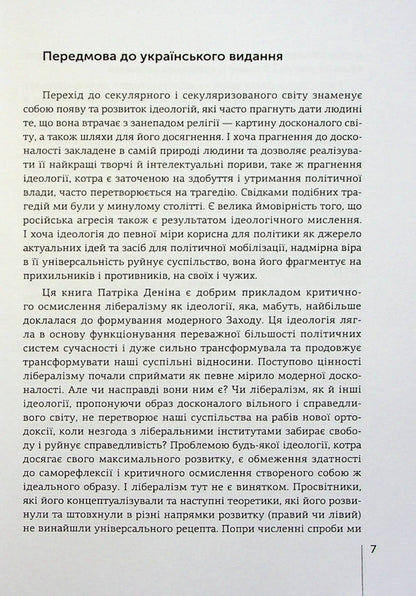 Передмова до українського видання

Перехід до секулярного і секуляризованого світу знаменує собою появу та розвиток ідеологій, які часто прагнуть дати людині те, що вона втрачає з занепадом релігії — картину досконалого світу, а також шляхи для його досягнення. І хоча прагнення до досконалості закладене в самій природі людини та дозволяє реалізувати її найкращі творчі й інтелектуальні пориви, таке ж прагнення ідеології, котра є заточеною на здобуття і утримання політичної влади, часто перетворюється на трагедію. Свідками подібних трагедій ми були у минулому столітті. Є велика ймовірність того, що російська агресія також є результатом ідеологічного мислення. І хоча ідеологія до певної міри корисна для політики як джерело актуальних ідей та засіб для політичної мобілізації, надмірна віра в її універсальність руйнує суспільство, вона його фрагментує на прихильників і противників, на своїх і чужих.

Ця книга Патріка Деніна є добрим прикладом критичного осмислення лібералізму як ідеології, яка, мабуть, найбільше доклалася до формування модерного Заходу. Ця ідеологія лягла в основу функціонування переважної більшості політичних систем сучасності і дуже сильно трансформувала та продовжує трансформувати наші суспільні відносини. Поступово цінності лібералізму почали сприймати як певне мірило модерної досконалості. Але чи насправді вони ним є? Чи лібералізм, як й інші ідеології, пропонуючи образ досконалого вільного і справедливого світу, не перетворює наші суспільства на рабів нової ортодоксії, коли незгода з ліберальними інститутами забирає свободу і руйнує справедливість? Проблемою будь-якої ідеології, котра досягає свого максимального розвитку, є обмеження здатності до саморефлексії і критичного осмислення створеного собою ж ідеального образу. І лібералізм тут не є винятком. Просвітники, які його концептуалізували та наступні теоретики, які його розвинули та штовхнули в різні напрямки розвитку (правий чи лівий) не винайшли універсального рецепта. Попри численні спроби ми

7